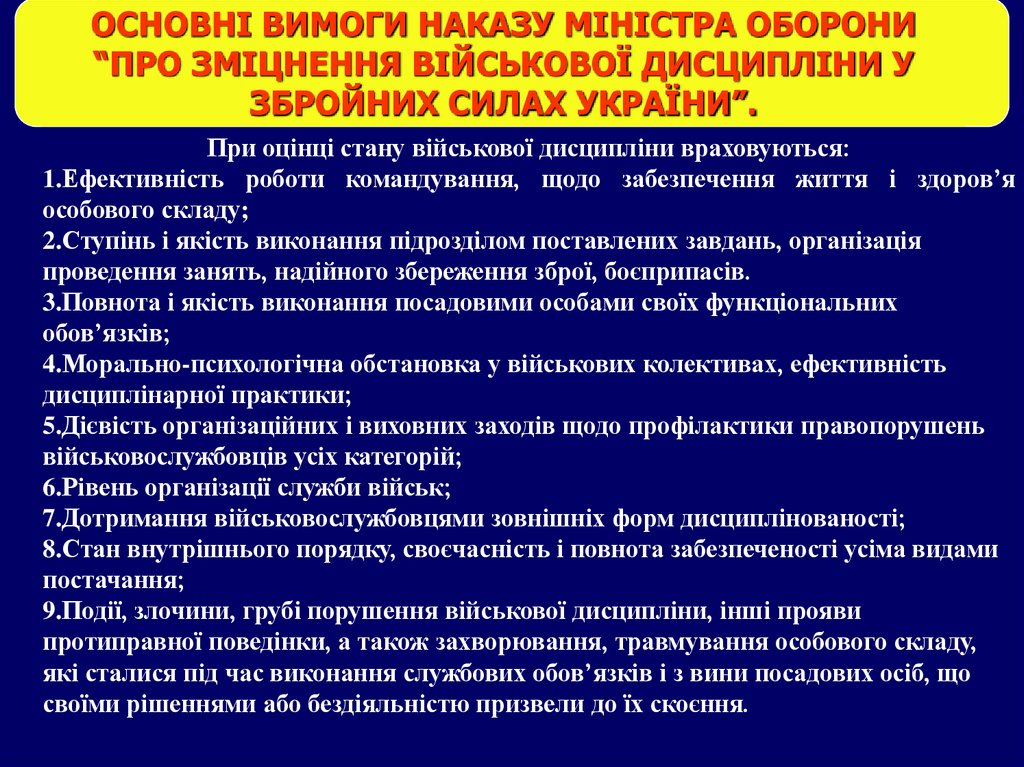 ОСНОВНІ ВИМОГИ НАКАЗУ МІНІСТРА ОБОРОНИ “ПРО ЗМІЦНЕННЯ ВІЙСЬКОВОЇ ДИСЦИПЛІНИ У ЗБРОЙНИХ СИЛАХ УКРАЇНИ”.

При оцінці стану військової дисципліни враховуються:
1.Ефективність роботи командування, щодо забезпечення життя і здоров’я особового складу;
2.Ступінь і якість виконання підрозділом поставлених завдань, організація проведення занять, надійного збереження зброї, боєприпасів.
3.Повнота і якість виконання посадовими особами своїх функціональних обов’язків;
4.Морально-психологічна обстановка у військових колективах, ефективність дисциплінарної практики;
5.Дієвість організаційних і виховних заходів щодо профілактики правопорушень військовослужбовців усіх категорій;
6.Рівень організації служби військ;
7.Дотримання військовослужбовцями зовнішніх форм дисциплінованості;
8.Стан внутрішнього порядку, своєчасність і повнота забезпеченості усіма видами постачання;
9.Події, злочини, грубі порушення військової дисципліни, інші прояви протиправної поведінки, а також захворювання, травмування особового складу, які сталися під час виконання службових обов’язків і з вини посадових осіб, що своїми рішеннями або бездіяльністю призвели до їх скоєння.